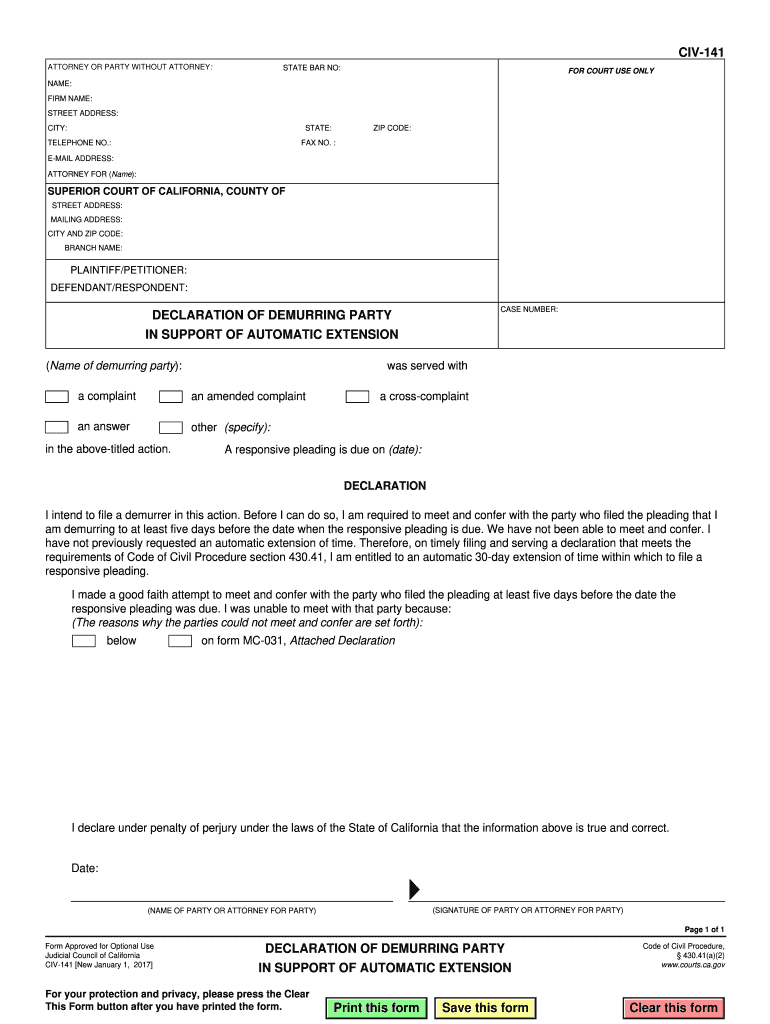 CIV-141

ATTORNEY OR PARTY WITHOUT ATTORNEY: STATE BAR NO:
NAME:
FIRM NAME:
STREET ADDRESS:
CITY: STATE: ZIP CODE:
TELEPHONE NO.: FAX NO. :
E-MAIL ADDRESS:
ATTORNEY FOR (Name):

FOR COURT USE ONLY

SUPERIOR COURT OF CALIFORNIA, COUNTY OF
STREET ADDRESS:
MAILING ADDRESS:
CITY AND ZIP CODE:
BRANCH NAME:

PLAINTIFF/PETITIONER:
DEFENDANT/RESPONDENT:

DECLARATION OF DEMURRING PARTY IN SUPPORT OF AUTOMATIC EXTENSION

CASE NUMBER:

(Name of demurring party): was served with

a complaint an amended complaint a cross-complaint

an answer other (specify):

in the above-titled action. A responsive pleading is due on (date):

DECLARATION

I intend to file a demurrer in this action. Before I can do so, I am required to meet and confer with the party who filed the pleading that I am demurring to at least five days before the date when the responsive pleading is due. We have not been able to meet and confer. I have not previously requested an automatic extension of time. Therefore, on timely filing and serving a declaration that meets the requirements of Code of Civil Procedure section 430.41, I am entitled to an automatic 30-day extension of time within which to file a responsive pleading.

I made a good faith attempt to meet and confer with the party who filed the pleading at least five days before the date the responsive pleading was due. I was unable to meet with that party because:
(The reasons why the parties could not meet and confer are set forth):
below on form MC-031, Attached Declaration

I declare under penalty of perjury under the laws of the State of California that the information above is true and correct.

Date:

(NAME OF PARTY OR ATTORNEY FOR PARTY) (SIGNATURE OF PARTY OR ATTORNEY FOR PARTY)

Page 1 of 1

Form Approved for Optional Use
Judicial Council of California
CIV-141 [New January 1, 2017]

DECLARATION OF DEMURRING PARTY IN SUPPORT OF AUTOMATIC EXTENSION

Code of Civil Procedure, § 430.41(a)(2)
www.courts.ca.gov

For your protection and privacy, please press the Clear This Form button after you have printed the form.

Print this form Save this form Clear this form